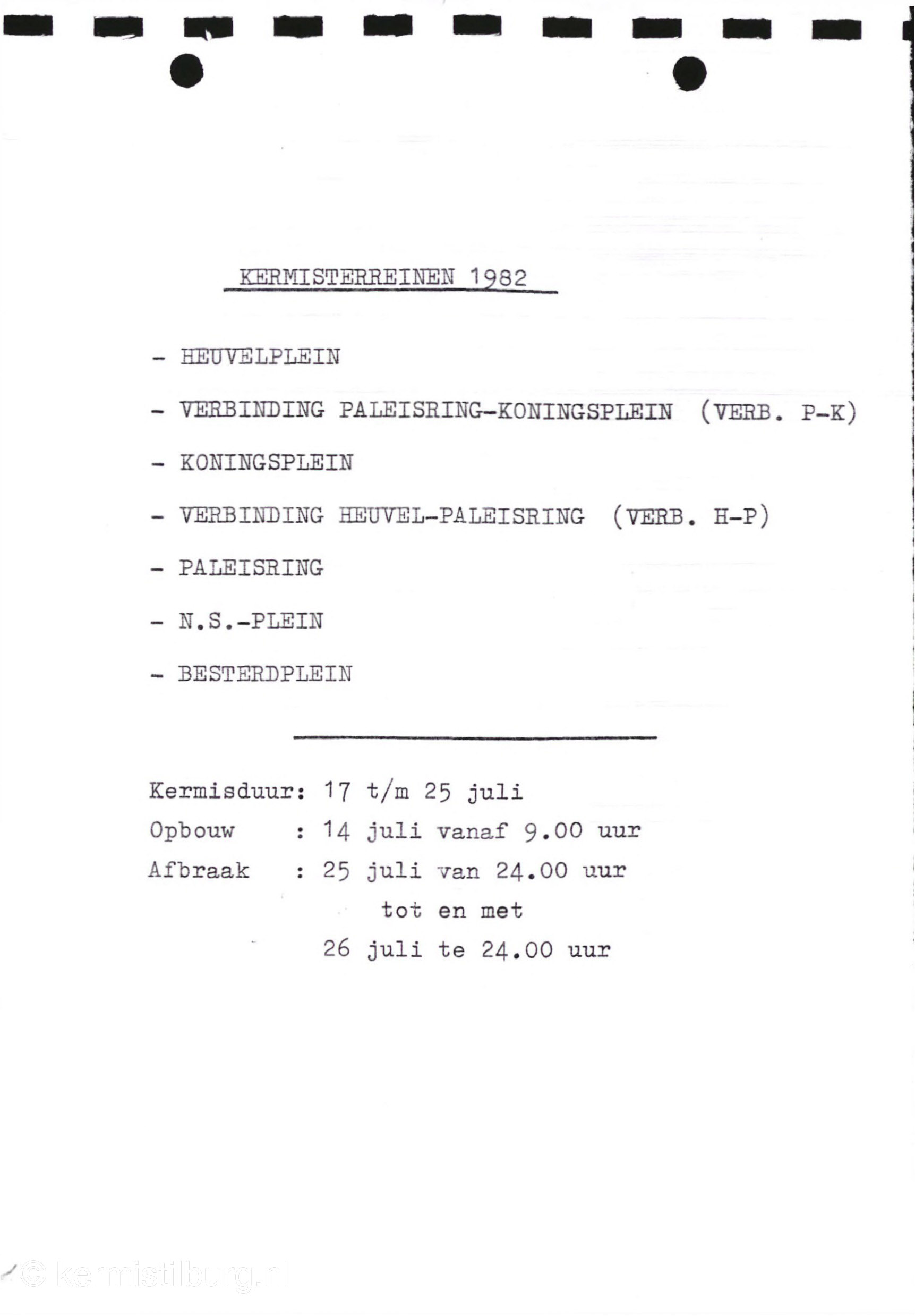 KERMISTERREINEN 1982

- HEUVELPLEIN

- VERBINDING PALEISRING-KONINGSPLEIN (VERB. P-K)

- KONINGSPLEIN

- VERBINDING HEUVEL-PALEISRING (VERB. H-P)

- PALEISRING

- N.S.-PLEIN

- BESTERDPLEIN

Kermisduur: 17 t/m 25 juli

Opbouw : 14 juli vanaf 9.00 uur

Afbraak : 25 juli van 24.00 uur
tot en met
26 juli te 24.00 uur

© kermistilburg.nl